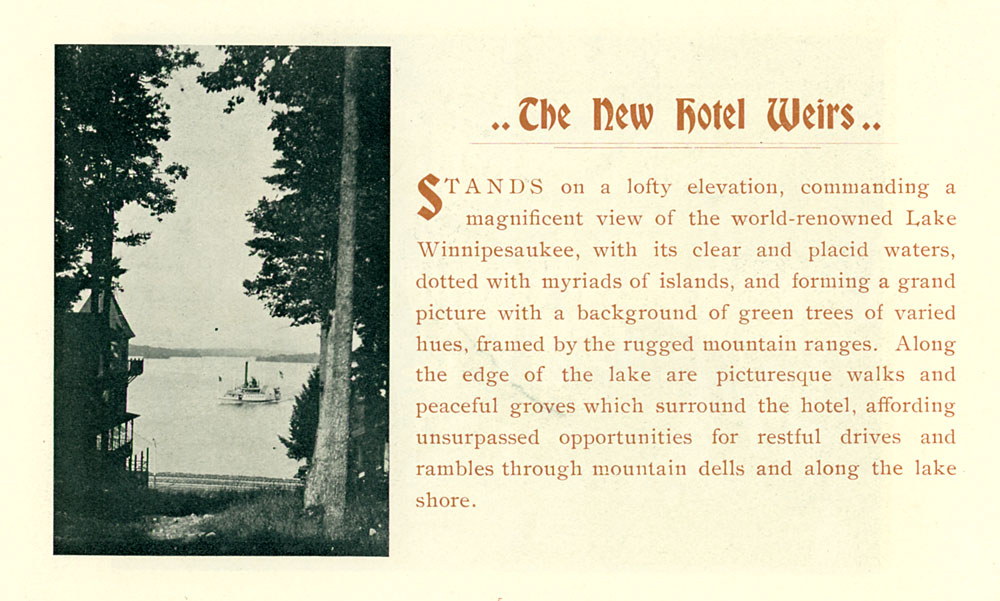 ..The New Hotel Weirs..

STANDS on a lofty elevation, commanding a magnificent view of the world-renowned Lake Winnipesaukee, with its clear and placid waters, dotted with myriads of islands, and forming a grand picture with a background of green trees of varied hues, framed by the rugged mountain ranges. Along the edge of the lake are picturesque walks and peaceful groves which surround the hotel, affording unsurpassed opportunities for restful drives and rambles through mountain dells and along the lake shore.